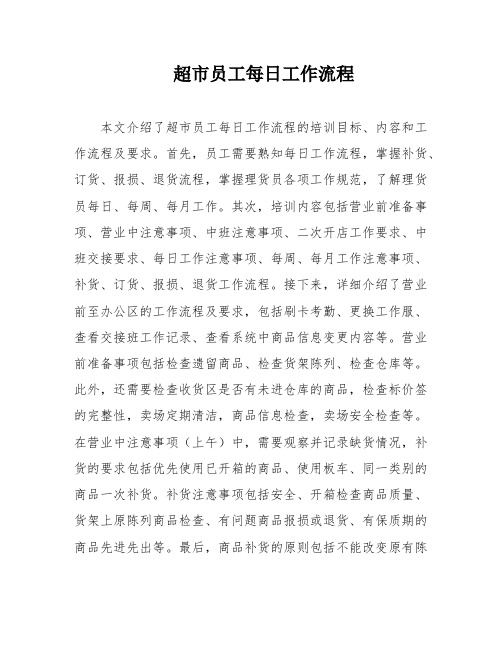 超市员工每日工作流程

本文介绍了超市员工每日工作流程的培训目标、内容和工作流程及要求。首先，员工需要熟知每日工作流程，掌握补货、订货、报损、退货流程，掌握理货员各项工作规范，了解理货员每日、每周、每月工作。其次，培训内容包括营业前准备事项、营业中注意事项、中班注意事项、二次开店工作要求、中班交接要求、每日工作注意事项、每周、每月工作注意事项、补货、订货、报损、退货工作流程。接下来，详细介绍了营业前至办公区的工作流程及要求，包括刷卡考勤、更换工作服、查看交接班工作记录、查看系统中商品信息变更内容等。营业前准备事项包括检查遗留商品、检查货架陈列、检查仓库等。此外，还需要检查收货区是否有未进仓库的商品，检查标价签的完整性，卖场定期清洁，商品信息检查，卖场安全检查等。在营业中注意事项（上午）中，需要观察并记录缺货情况，补货的要求包括优先使用已开箱的商品、使用板车、同一类别的商品一次补货。补货注意事项包括安全、开箱检查商品质量、货架上原陈列商品检查、有问题商品报损或退货、有保质期的商品先进先出等。最后，商品补货的原则包括不能改变原有陈